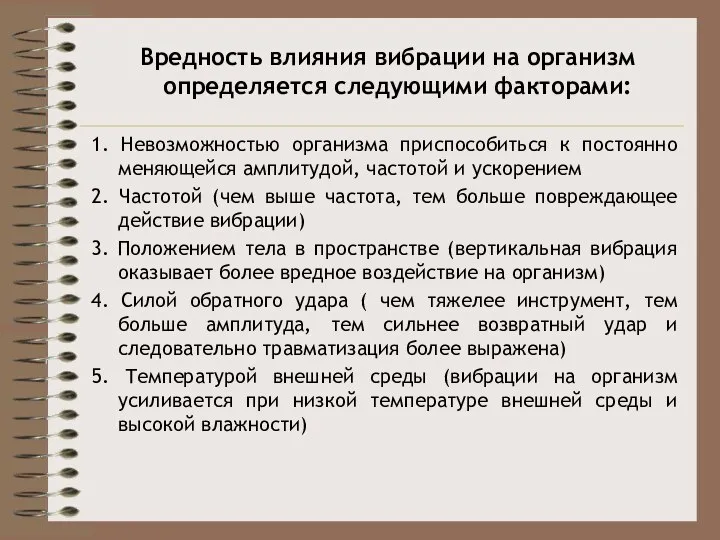 Вредность влияния вибрации на организм определяется следующими факторами:

1. Невозможностью организма приспособиться к постоянно меняющейся амплитудой, частотой и ускорением
2. Частотой (чем выше частота, тем больше повреждающее действие вибрации)
3. Положением тела в пространстве (вертикальная вибрация оказывает более вредное воздействие на организм)
4. Силой обратного удара ( чем тяжелее инструмент, тем больше амплитуда, тем сильнее возвратный удар и следовательно травматизация более выражена)
5. Температурой внешней среды (вибрации на организм усиливается при низкой температуре внешней среды и высокой влажности)